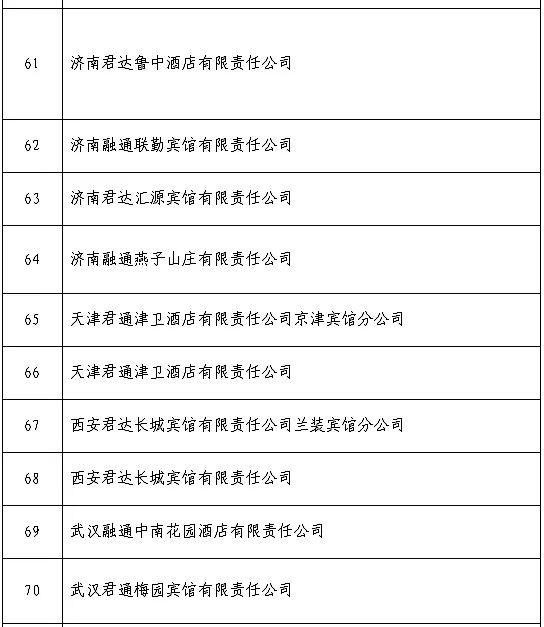 | | |
|---|---|
| 61 | 济南君达鲁中酒店有限责任公司 |
| 62 | 济南融通联勤宾馆有限责任公司 |
| 63 | 济南君达汇源宾馆有限责任公司 |
| 64 | 济南融通燕子山庄有限责任公司 |
| 65 | 天津君通津卫酒店有限责任公司京津宾馆分公司 |
| 66 | 天津君通津卫酒店有限责任公司 |
| 67 | 西安君达长城宾馆有限责任公司兰装宾馆分公司 |
| 68 | 西安君达长城宾馆有限责任公司 |
| 69 | 武汉融通中南花园酒店有限责任公司 |
| 70 | 武汉君通梅园宾馆有限责任公司 |